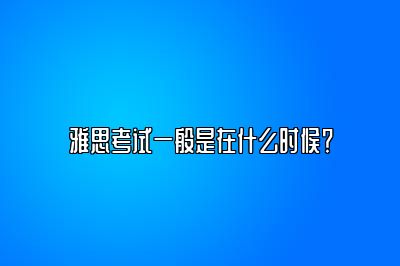 雅思考试一般是在什么时候？